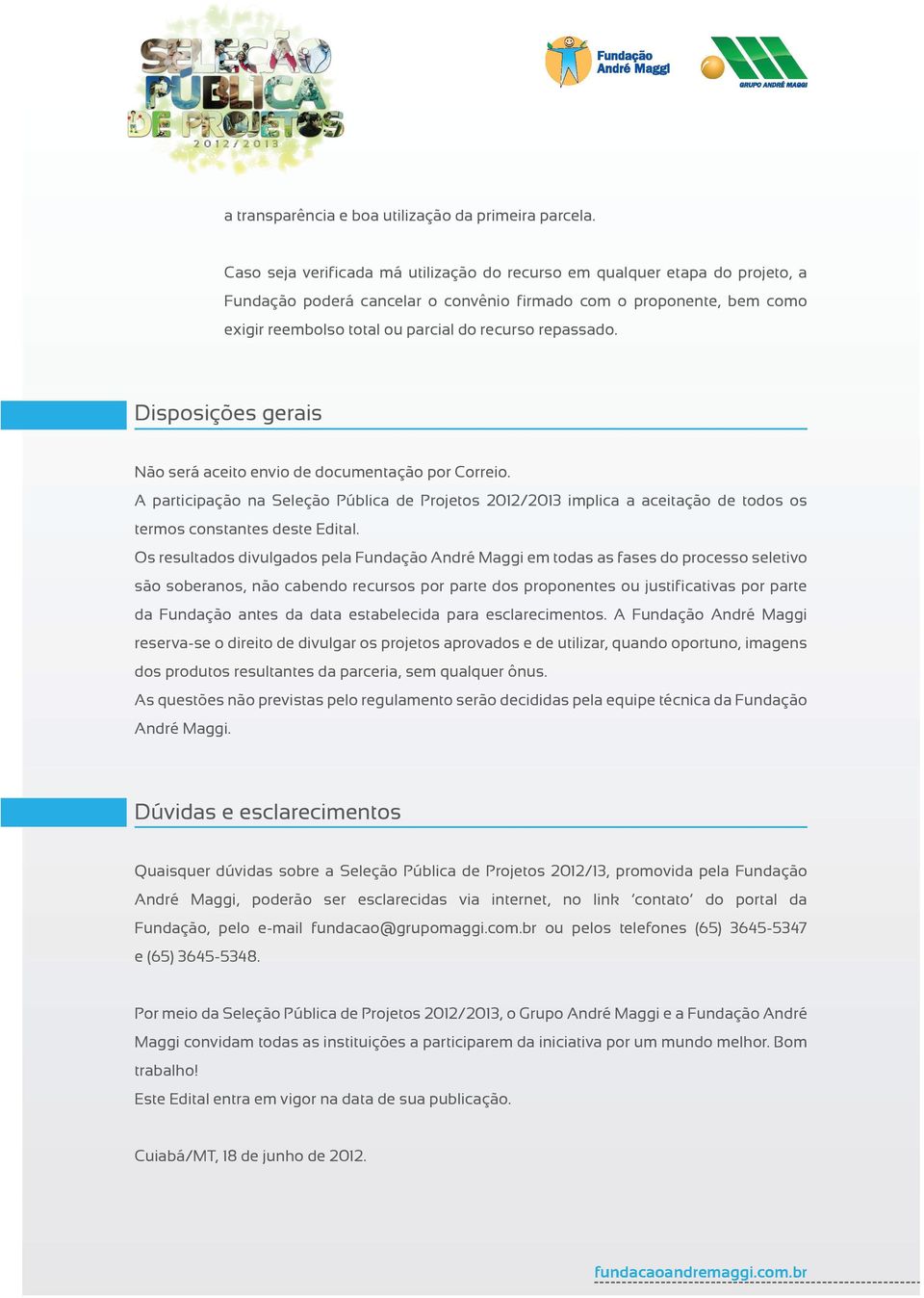 SELEÇÃO PÚBLICA DE PROJETOS 2012/2013

Fundação André Maggi

GRUPO ANDRÉ MAGGI

a transparência e boa utilização da primeira parcela.

Caso seja verificada má utilização do recurso em qualquer etapa do projeto, a Fundação poderá cancelar o convênio firmado com o proponente, bem como exigir reembolso total ou parcial do recurso repassado.

Disposições gerais

Não será aceito envio de documentação por Correio.
A participação na Seleção Pública de Projetos 2012/2013 implica a aceitação de todos os termos constantes deste Edital.
Os resultados divulgados pela Fundação André Maggi em todas as fases do processo seletivo são soberanos, não cabendo recursos por parte dos proponentes ou justificativas por parte da Fundação antes da data estabelecida para esclarecimentos. A Fundação André Maggi reserva-se o direito de divulgar os projetos aprovados e de utilizar, quando oportuno, imagens dos produtos resultantes da parceria, sem qualquer ônus.
As questões não previstas pelo regulamento serão decididas pela equipe técnica da Fundação André Maggi.

Dúvidas e esclarecimentos

Quaisquer dúvidas sobre a Seleção Pública de Projetos 2012/13, promovida pela Fundação André Maggi, poderão ser esclarecidas via internet, no link 'contato' do portal da Fundação, pelo e-mail fundacao@grupomaggi.com.br ou pelos telefones (65) 3645-5347 e (65) 3645-5348.

Por meio da Seleção Pública de Projetos 2012/2013, o Grupo André Maggi e a Fundação André Maggi convidam todas as instituições a participarem da iniciativa por um mundo melhor. Bom trabalho!
Este Edital entra em vigor na data de sua publicação.

Cuiabá/MT, 18 de junho de 2012.

fundacaoandremaggi.com.br